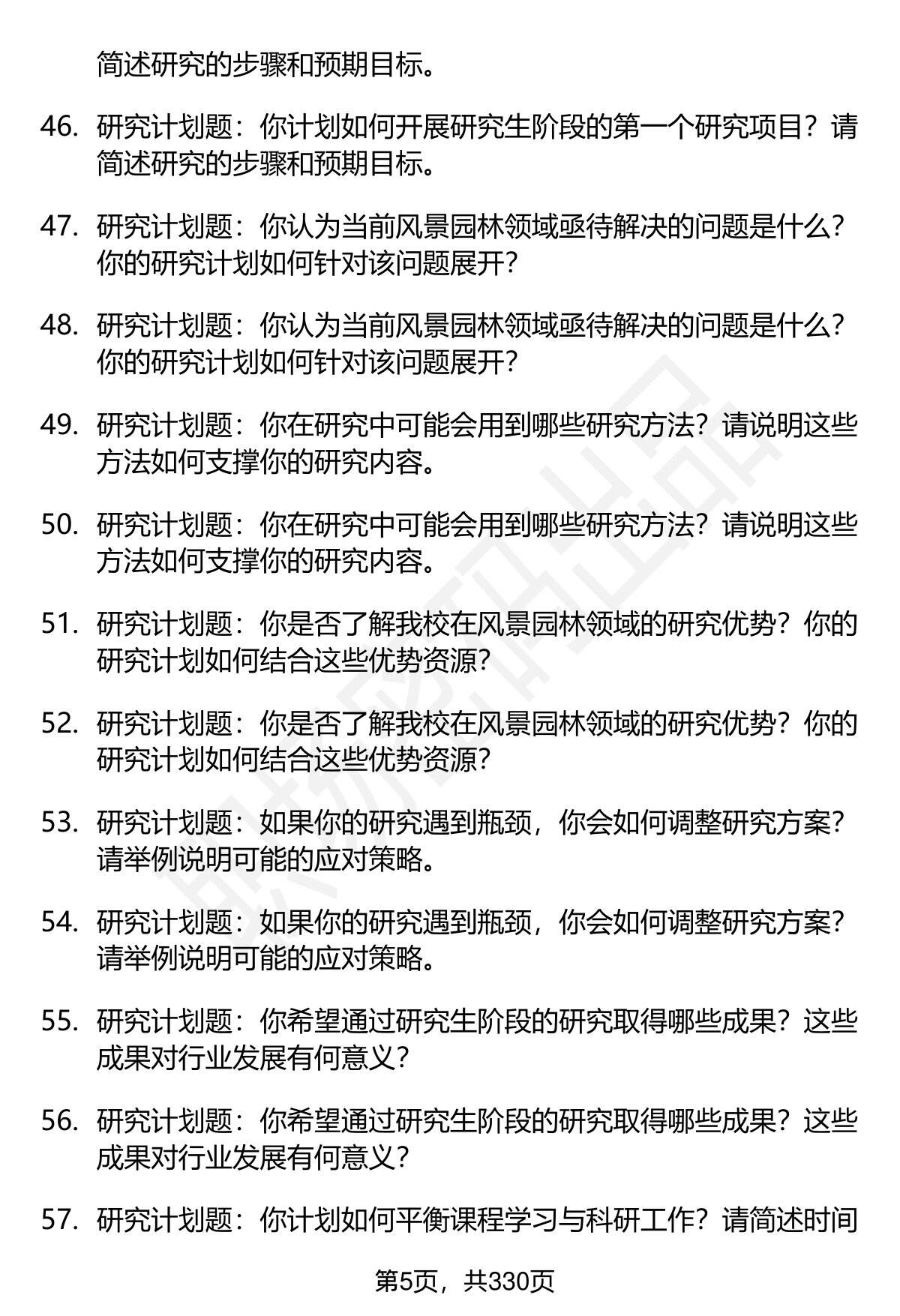 简述研究的步骤和预期目标。

46. 研究计划题：你计划如何开展研究生阶段的第一个研究项目？请简述研究的步骤和预期目标。

47. 研究计划题：你认为当前风景园林领域亟待解决的问题是什么？你的研究计划如何针对该问题展开？

48. 研究计划题：你认为当前风景园林领域亟待解决的问题是什么？你的研究计划如何针对该问题展开？

49. 研究计划题：你在研究中可能会用到哪些研究方法？请说明这些方法如何支撑你的研究内容。

50. 研究计划题：你在研究中可能会用到哪些研究方法？请说明这些方法如何支撑你的研究内容。

51. 研究计划题：你是否了解我校在风景园林领域的研究优势？你的研究计划如何结合这些优势资源？

52. 研究计划题：你是否了解我校在风景园林领域的研究优势？你的研究计划如何结合这些优势资源？

53. 研究计划题：如果你的研究遇到瓶颈，你会如何调整研究方案？请举例说明可能的应对策略。

54. 研究计划题：如果你的研究遇到瓶颈，你会如何调整研究方案？请举例说明可能的应对策略。

55. 研究计划题：你希望通过研究生阶段的研究取得哪些成果？这些成果对行业发展有何意义？

56. 研究计划题：你希望通过研究生阶段的研究取得哪些成果？这些成果对行业发展有何意义？

57. 研究计划题：你计划如何平衡课程学习与科研工作？请简述时间

第5页，共330页